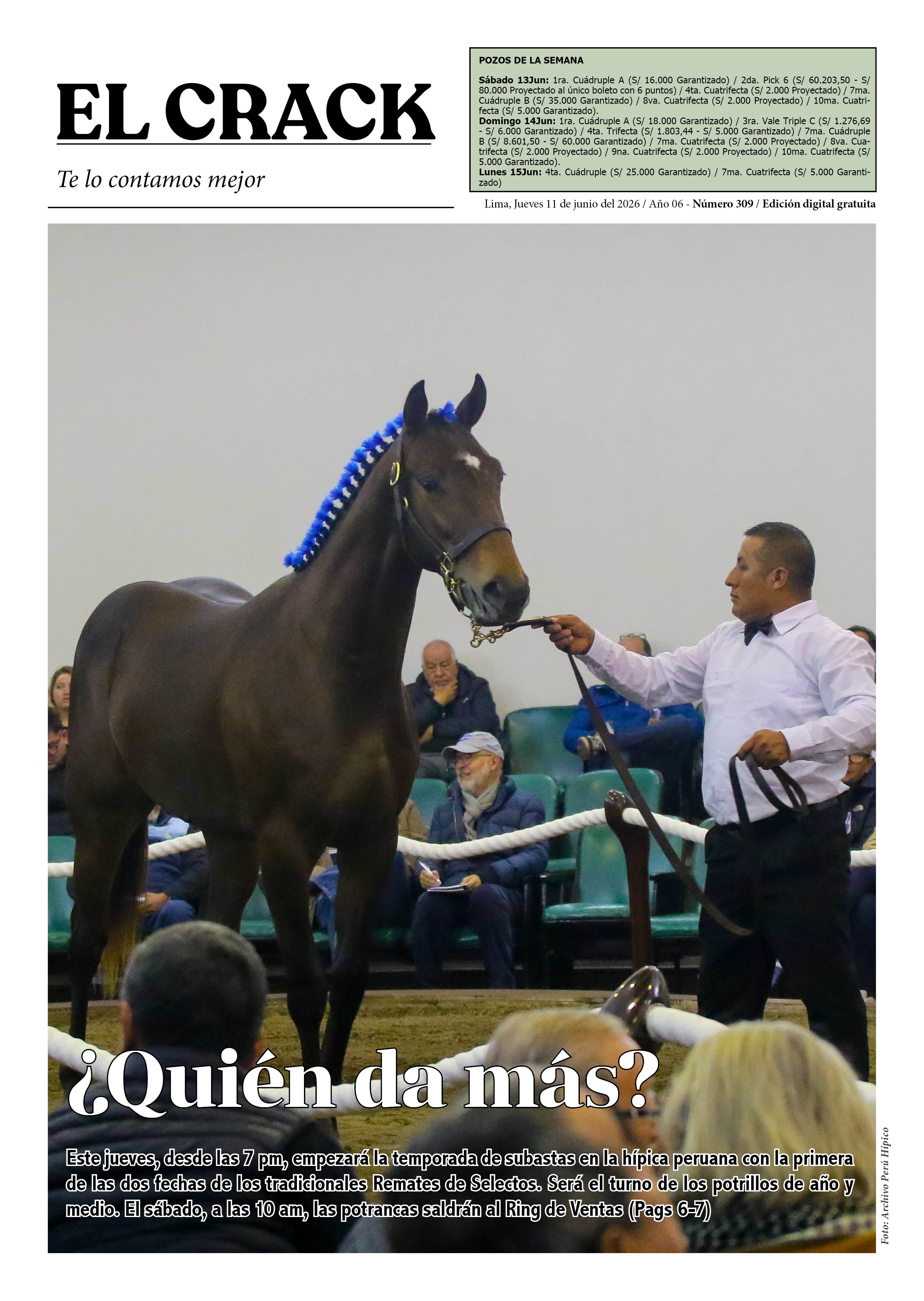 EL CRACK

Te lo contamos mejor

POZOS DE LA SEMANA

Sábado 13Jun: 1ra. Cuádruple A (S/ 16.000 Garantizado) / 2da. Pick 6 (S/ 60.203,50 - S/ 80.000 Proyectado al único boleto con 6 puntos) / 4ta. Cuatrifecta (S/ 2.000 Proyectado) / 7ma. Cuádruple B (S/ 35.000 Garantizado) / 8va. Cuatrifecta (S/ 2.000 Proyectado) / 10ma. Cuatrifecta (S/ 5.000 Garantizado).
Domingo 14Jun: 1ra. Cuádruple A (S/ 18.000 Garantizado) / 3ra. Vale Triple C (S/ 1.276,69 - S/ 6.000 Garantizado) / 4ta. Trifecta (S/ 1.803,44 - S/ 5.000 Garantizado) / 7ma. Cuádruple B (S/ 8.601,50 - S/ 60.000 Garantizado) / 7ma. Cuatrifecta (S/ 2.000 Proyectado) / 8va. Cuatrifecta (S/ 2.000 Proyectado) / 9na. Cuatrifecta (S/ 2.000 Proyectado) / 10ma. Cuatrifecta (S/ 5.000 Garantizado).
Lunes 15Jun: 4ta. Cuádruple (S/ 25.000 Garantizado) / 7ma. Cuatrifecta (S/ 5.000 Garantizado)

Lima, Jueves 11 de junio del 2026 / Año 06 - Número 309 / Edición digital gratuita

¿Quién da más?

Este jueves, desde las 7 pm, empezará la temporada de subastas en la hípica peruana con la primera de las dos fechas de los tradicionales Remates de Selectos. Será el turno de los potrillos de año y medio. El sábado, a las 10 am, las potrancas saldrán al Ring de Ventas (Pags 6-7)

Foto: Archivo Perú Hípico